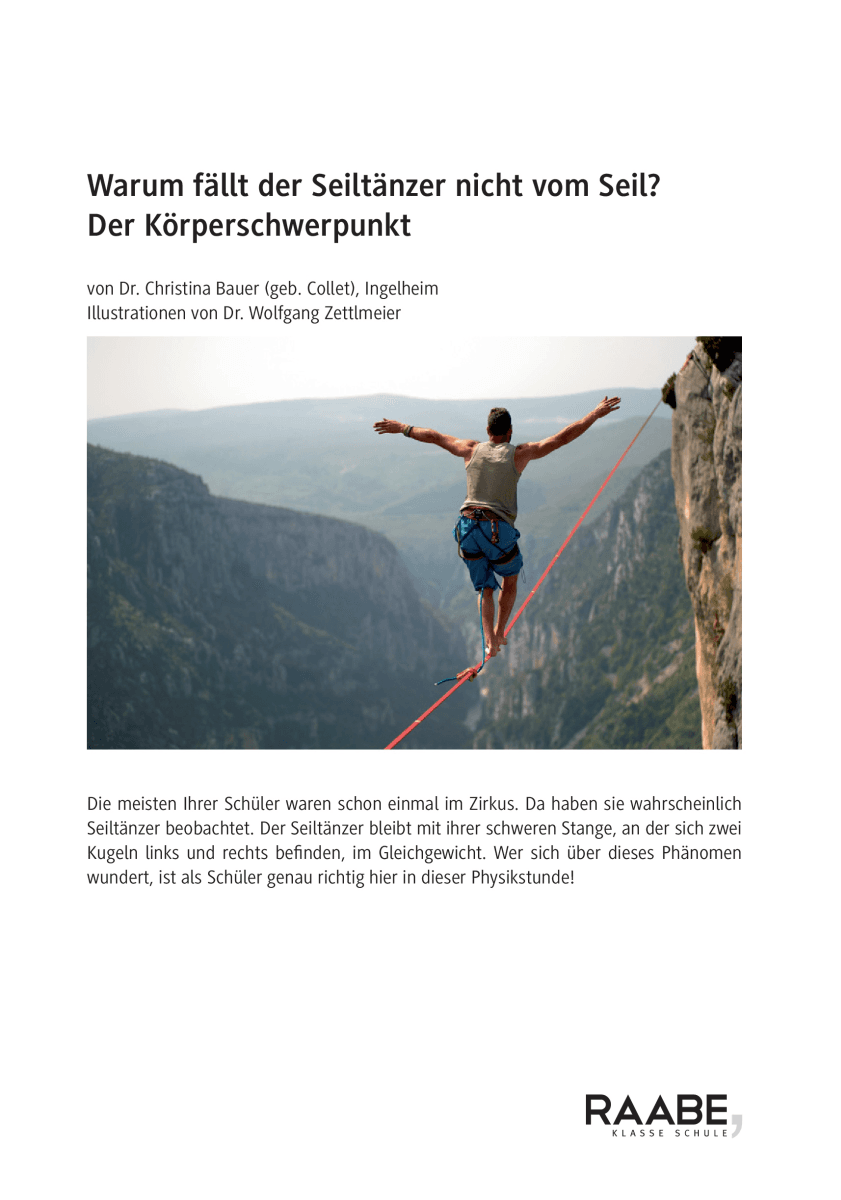 Warum fällt der Seiltänzer nicht vom Seil?
Der Körperschwerpunkt

von Dr. Christina Bauer (geb. Collet), Ingelheim
Illustrationen von Dr. Wolfgang Zettlmeier

Die meisten Ihrer Schüler waren schon einmal im Zirkus. Da haben sie wahrscheinlich Seiltänzer beobachtet. Der Seiltänzer bleibt mit ihrer schweren Stange, an der sich zwei Kugeln links und rechts befinden, im Gleichgewicht. Wer sich über dieses Phänomen wundert, ist als Schüler genau richtig hier in dieser Physikstunde!

RAABE
KLASSE SCHULE